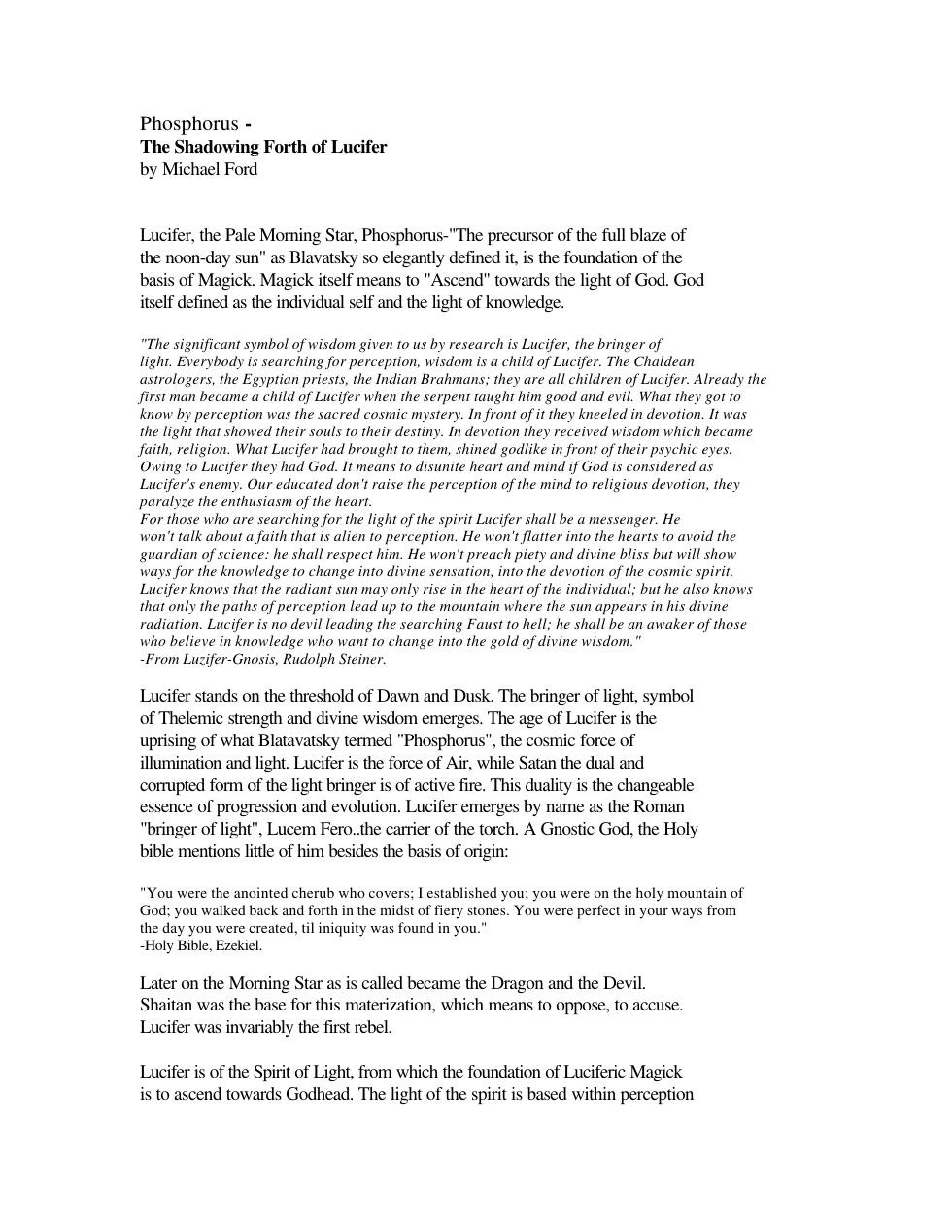 Phosphorus -
The Shadowing Forth of Lucifer
by Michael Ford

Lucifer, the Pale Morning Star, Phosphorus-"The precursor of the full blaze of the noon-day sun" as Blavatsky so elegantly defined it, is the foundation of the basis of Magick. Magick itself means to "Ascend" towards the light of God. God itself defined as the individual self and the light of knowledge.

"The significant symbol of wisdom given to us by research is Lucifer, the bringer of light. Everybody is searching for perception, wisdom is a child of Lucifer. The Chaldean astrologers, the Egyptian priests, the Indian Brahmans; they are all children of Lucifer. Already the first man became a child of Lucifer when the serpent taught him good and evil. What they got to know by perception was the sacred cosmic mystery. In front of it they kneeled in devotion. It was the light that showed their souls to their destiny. In devotion they received wisdom which became faith, religion. What Lucifer had brought to them, shined godlike in front of their psychic eyes. Owing to Lucifer they had God. It means to disunite heart and mind if God is considered as Lucifer's enemy. Our educated don't raise the perception of the mind to religious devotion, they paralyze the enthusiasm of the heart.
For those who are searching for the light of the spirit Lucifer shall be a messenger. He won't talk about a faith that is alien to perception. He won't flatter into the hearts to avoid the guardian of science: he shall respect him. He won't preach piety and divine bliss but will show ways for the knowledge to change into divine sensation, into the devotion of the cosmic spirit. Lucifer knows that the radiant sun may only rise in the heart of the individual; but he also knows that only the paths of perception lead up to the mountain where the sun appears in his divine radiation. Lucifer is no devil leading the searching Faust to hell; he shall be an awaker of those who believe in knowledge who want to change into the gold of divine wisdom."
-From Luzifer-Gnosis, Rudolph Steiner.

Lucifer stands on the threshold of Dawn and Dusk. The bringer of light, symbol of Thelemic strength and divine wisdom emerges. The age of Lucifer is the uprising of what Blatavatsky termed "Phosphorus", the cosmic force of illumination and light. Lucifer is the force of Air, while Satan the dual and corrupted form of the light bringer is of active fire. This duality is the changeable essence of progression and evolution. Lucifer emerges by name as the Roman "bringer of light", Lucem Fero..the carrier of the torch. A Gnostic God, the Holy bible mentions little of him besides the basis of origin:

"You were the anointed cherub who covers; I established you; you were on the holy mountain of God; you walked back and forth in the midst of fiery stones. You were perfect in your ways from the day you were created, til iniquity was found in you."
-Holy Bible, Ezekiel.

Later on the Morning Star as is called became the Dragon and the Devil. Shaitan was the base for this materization, which means to oppose, to accuse. Lucifer was invariably the first rebel.

Lucifer is of the Spirit of Light, from which the foundation of Luciferic Magick is to ascend towards Godhead. The light of the spirit is based within perception